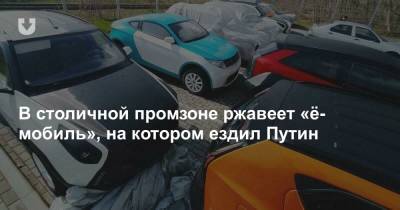 В столичной промзоне ржавеет «ё-мобиль», на котором ездил Путин